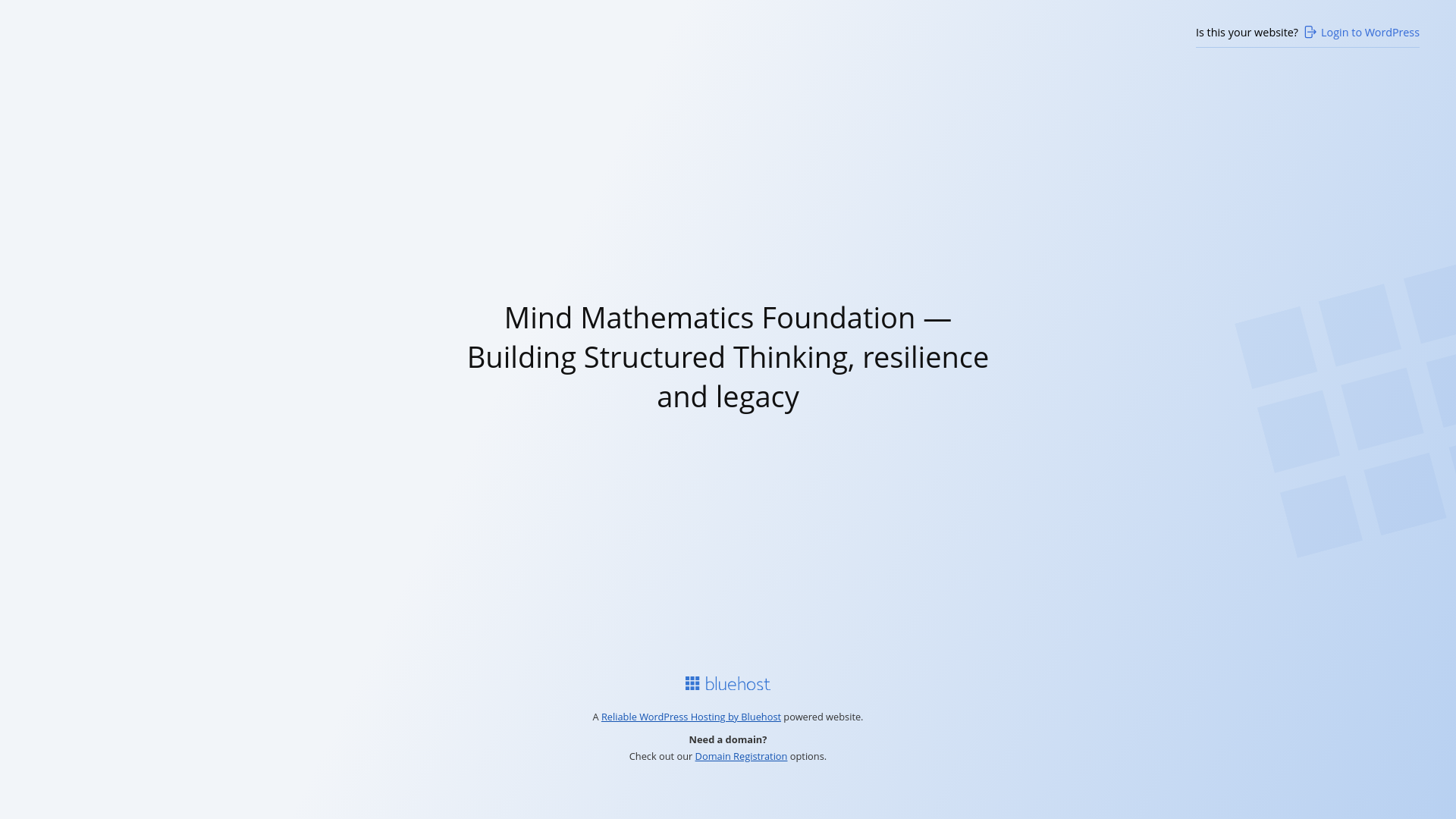 Is this your website? Login to WordPress

Mind Mathematics Foundation — Building Structured Thinking, resilience and legacy

bluehost

A Reliable WordPress Hosting by Bluehost powered website.

Need a domain?
Check out our Domain Registration options.